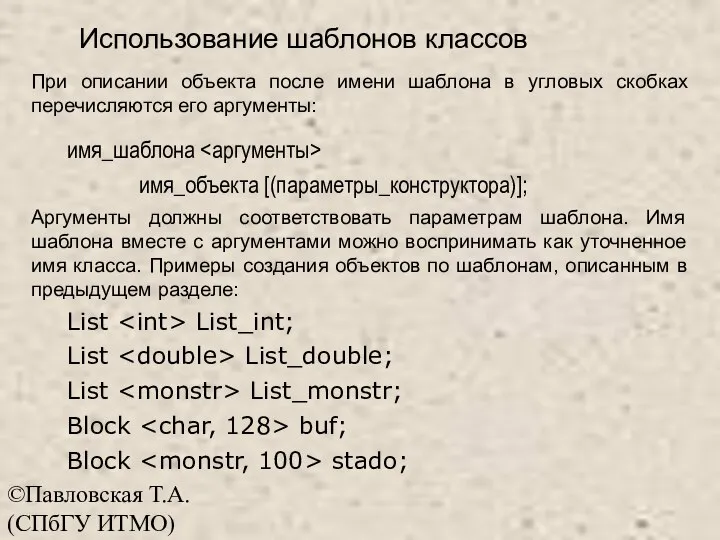 Использование шаблонов классов

При описании объекта после имени шаблона в угловых скобках перечисляются его аргументы:

имя_шаблона <аргументы>

имя_объекта [(параметры_конструктора)];

Аргументы должны соответствовать параметрам шаблона. Имя шаблона вместе с аргументами можно воспринимать как уточненное имя класса. Примеры создания объектов по шаблонам, описанным в предыдущем разделе:

List <int> List_int;

List <double> List_double;

List <monstr> List_monstr;

Block <char, 128> buf;

Block <monstr, 100> stado;

©Павловская Т.А.
(СПбГУ ИТМО)